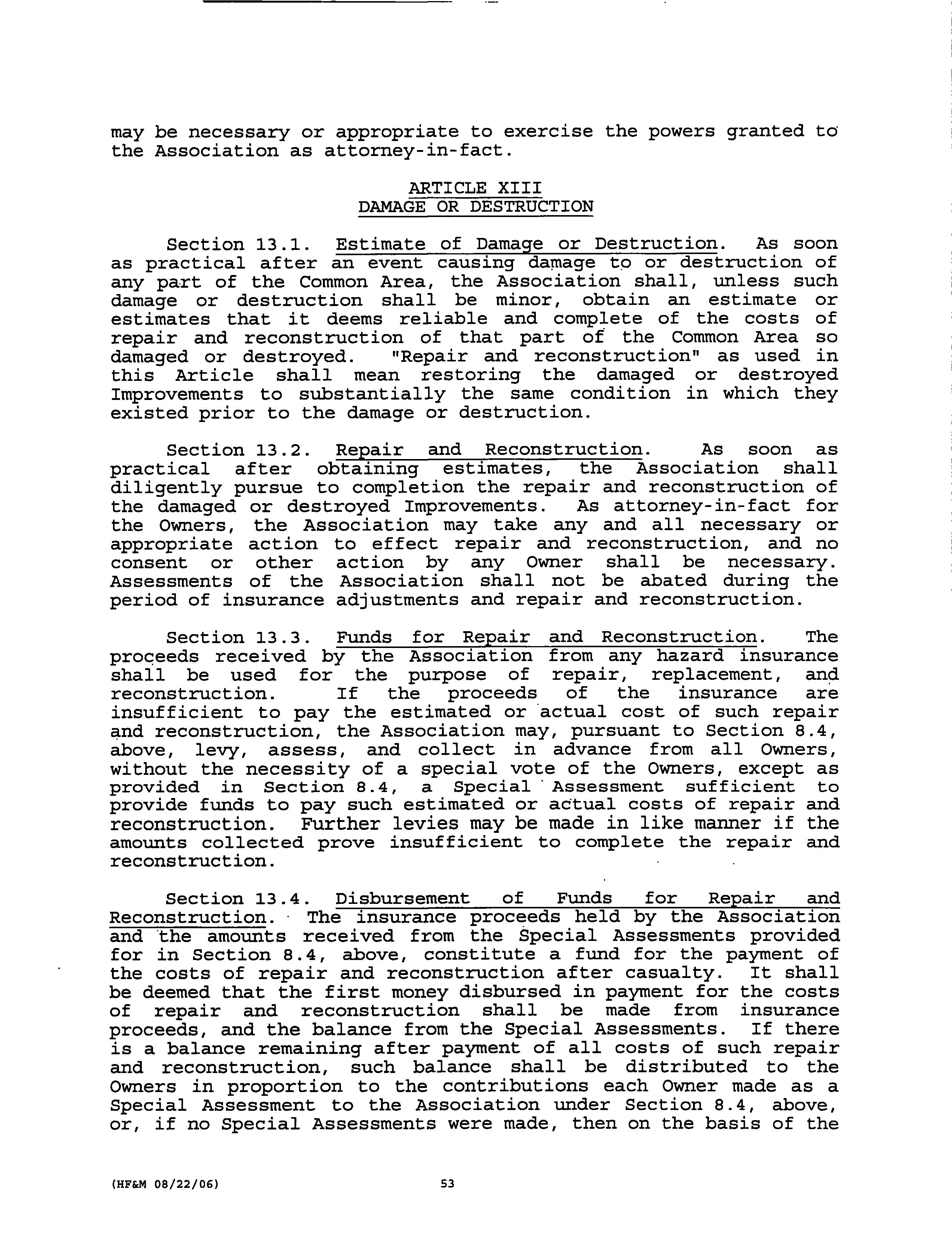 may be necessary or appropriate to exercise the powers granted to the Association as attorney-in-fact.

ARTICLE XIII
DAMAGE OR DESTRUCTION

Section 13.1. Estimate of Damage or Destruction. As soon as practical after an event causing damage to or destruction of any part of the Common Area, the Association shall, unless such damage or destruction shall be minor, obtain an estimate or estimates that it deems reliable and complete of the costs of repair and reconstruction of that part of the Common Area so damaged or destroyed. "Repair and reconstruction" as used in this Article shall mean restoring the damaged or destroyed Improvements to substantially the same condition in which they existed prior to the damage or destruction.

Section 13.2. Repair and Reconstruction. As soon as practical after obtaining estimates, the Association shall diligently pursue to completion the repair and reconstruction of the damaged or destroyed Improvements. As attorney-in-fact for the Owners, the Association may take any and all necessary or appropriate action to effect repair and reconstruction, and no consent or other action by any Owner shall be necessary. Assessments of the Association shall not be abated during the period of insurance adjustments and repair and reconstruction.

Section 13.3. Funds for Repair and Reconstruction. The proceeds received by the Association from any hazard insurance shall be used for the purpose of repair, replacement, and reconstruction. If the proceeds of the insurance are insufficient to pay the estimated or actual cost of such repair and reconstruction, the Association may, pursuant to Section 8.4, above, levy, assess, and collect in advance from all Owners, without the necessity of a special vote of the Owners, except as provided in Section 8.4, a Special Assessment sufficient to provide funds to pay such estimated or actual costs of repair and reconstruction. Further levies may be made in like manner if the amounts collected prove insufficient to complete the repair and reconstruction.

Section 13.4. Disbursement of Funds for Repair and Reconstruction. The insurance proceeds held by the Association and the amounts received from the Special Assessments provided for in Section 8.4, above, constitute a fund for the payment of the costs of repair and reconstruction after casualty. It shall be deemed that the first money disbursed in payment for the costs of repair and reconstruction shall be made from insurance proceeds, and the balance from the Special Assessments. If there is a balance remaining after payment of all costs of such repair and reconstruction, such balance shall be distributed to the Owners in proportion to the contributions each Owner made as a Special Assessment to the Association under Section 8.4, above, or, if no Special Assessments were made, then on the basis of the

(HF&M 08/22/06) 53